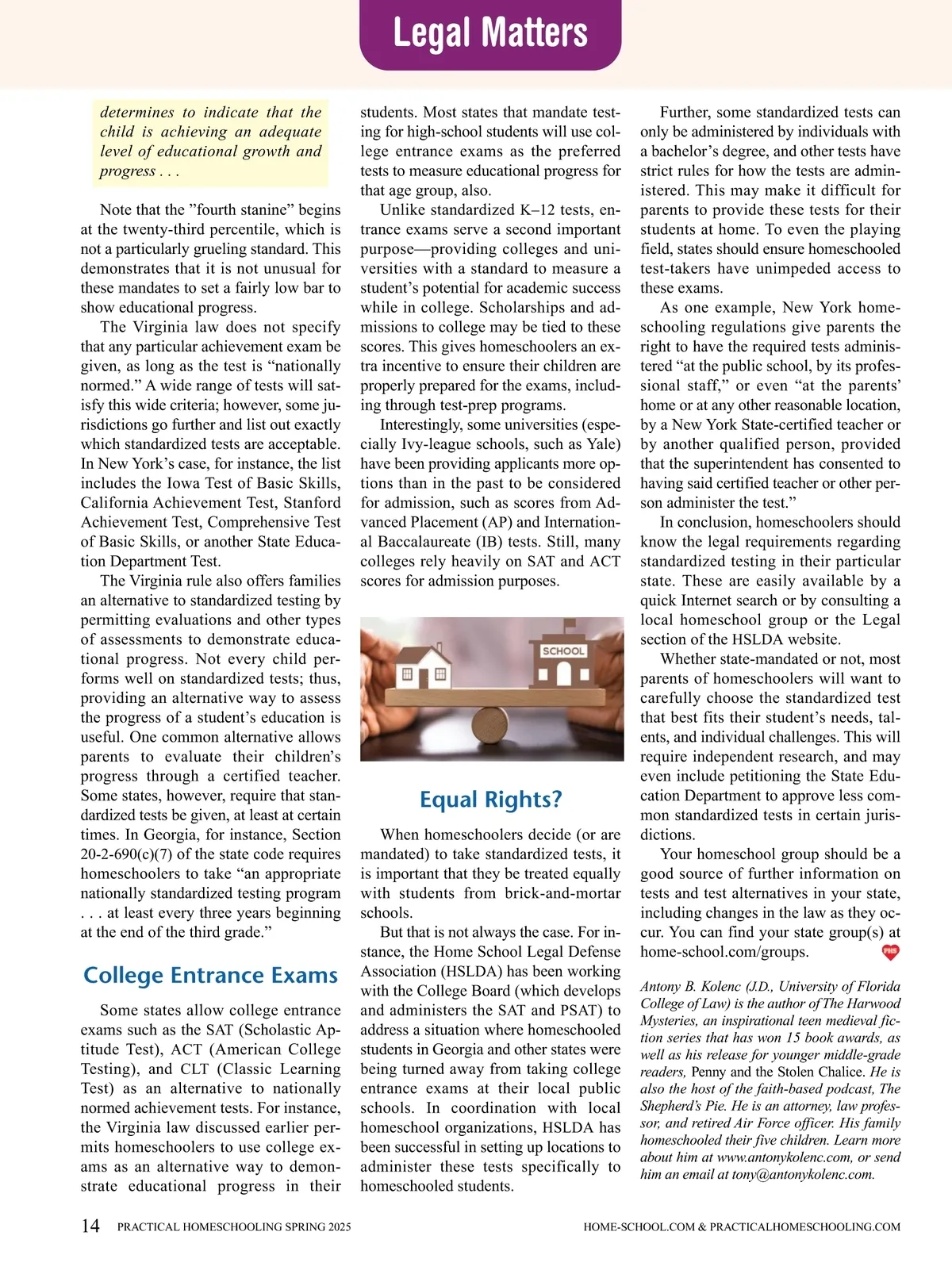 Legal Matters

determines to indicate that the child is achieving an adequate level of educational growth and progress . . .

Note that the ”fourth stanine” begins at the twenty-third percentile, which is not a particularly grueling standard. This demonstrates that it is not unusual for these mandates to set a fairly low bar to show educational progress.

The Virginia law does not specify that any particular achievement exam be given, as long as the test is “nationally normed.” A wide range of tests will satisfy this wide criteria; however, some jurisdictions go further and list out exactly which standardized tests are acceptable. In New York’s case, for instance, the list includes the Iowa Test of Basic Skills, California Achievement Test, Stanford Achievement Test, Comprehensive Test of Basic Skills, or another State Education Department Test.

The Virginia rule also offers families an alternative to standardized testing by permitting evaluations and other types of assessments to demonstrate educational progress. Not every child performs well on standardized tests; thus, providing an alternative way to assess the progress of a student’s education is useful. One common alternative allows parents to evaluate their children’s progress through a certified teacher. Some states, however, require that standardized tests be given, at least at certain times. In Georgia, for instance, Section 20-2-690(c)(7) of the state code requires homeschoolers to take “an appropriate nationally standardized testing program . . . at least every three years beginning at the end of the third grade.”

College Entrance Exams

Some states allow college entrance exams such as the SAT (Scholastic Aptitude Test), ACT (American College Testing), and CLT (Classic Learning Test) as an alternative to nationally normed achievement tests. For instance, the Virginia law discussed earlier permits homeschoolers to use college exams as an alternative way to demonstrate educational progress in their students. Most states that mandate testing for high-school students will use college entrance exams as the preferred tests to measure educational progress for that age group, also.

Unlike standardized K–12 tests, entrance exams serve a second important purpose—providing colleges and universities with a standard to measure a student’s potential for academic success while in college. Scholarships and admissions to college may be tied to these scores. This gives homeschoolers an extra incentive to ensure their children are properly prepared for the exams, including through test-prep programs.

Interestingly, some universities (especially Ivy-league schools, such as Yale) have been providing applicants more options than in the past to be considered for admission, such as scores from Advanced Placement (AP) and International Baccalaureate (IB) tests. Still, many colleges rely heavily on SAT and ACT scores for admission purposes.

SCHOOL

Equal Rights?

When homeschoolers decide (or are mandated) to take standardized tests, it is important that they be treated equally with students from brick-and-mortar schools.

But that is not always the case. For instance, the Home School Legal Defense Association (HSLDA) has been working with the College Board (which develops and administers the SAT and PSAT) to address a situation where homeschooled students in Georgia and other states were being turned away from taking college entrance exams at their local public schools. In coordination with local homeschool organizations, HSLDA has been successful in setting up locations to administer these tests specifically to homeschooled students.

Further, some standardized tests can only be administered by individuals with a bachelor’s degree, and other tests have strict rules for how the tests are administered. This may make it difficult for parents to provide these tests for their students at home. To even the playing field, states should ensure homeschooled test-takers have unimpeded access to these exams.

As one example, New York homeschooling regulations give parents the right to have the required tests administered “at the public school, by its professional staff,” or even “at the parents’ home or at any other reasonable location, by a New York State-certified teacher or by another qualified person, provided that the superintendent has consented to having said certified teacher or other person administer the test.”

In conclusion, homeschoolers should know the legal requirements regarding standardized testing in their particular state. These are easily available by a quick Internet search or by consulting a local homeschool group or the Legal section of the HSLDA website.

Whether state-mandated or not, most parents of homeschoolers will want to carefully choose the standardized test that best fits their student’s needs, talents, and individual challenges. This will require independent research, and may even include petitioning the State Education Department to approve less common standardized tests in certain jurisdictions.

Your homeschool group should be a good source of further information on tests and test alternatives in your state, including changes in the law as they occur. You can find your state group(s) at home-school.com/groups. PHS

Antony B. Kolenc (J.D., University of Florida College of Law) is the author of The Harwood Mysteries, an inspirational teen medieval fiction series that has won 15 book awards, as well as his release for younger middle-grade readers, Penny and the Stolen Chalice. He is also the host of the faith-based podcast, The Shepherd’s Pie. He is an attorney, law professor, and retired Air Force officer. His family homeschooled their five children. Learn more about him at www.antonykolenc.com, or send him an email at tony@antonykolenc.com.

14 PRACTICAL HOMESCHOOLING SPRING 2025 HOME-SCHOOL.COM & PRACTICALHOMESCHOOLING.COM